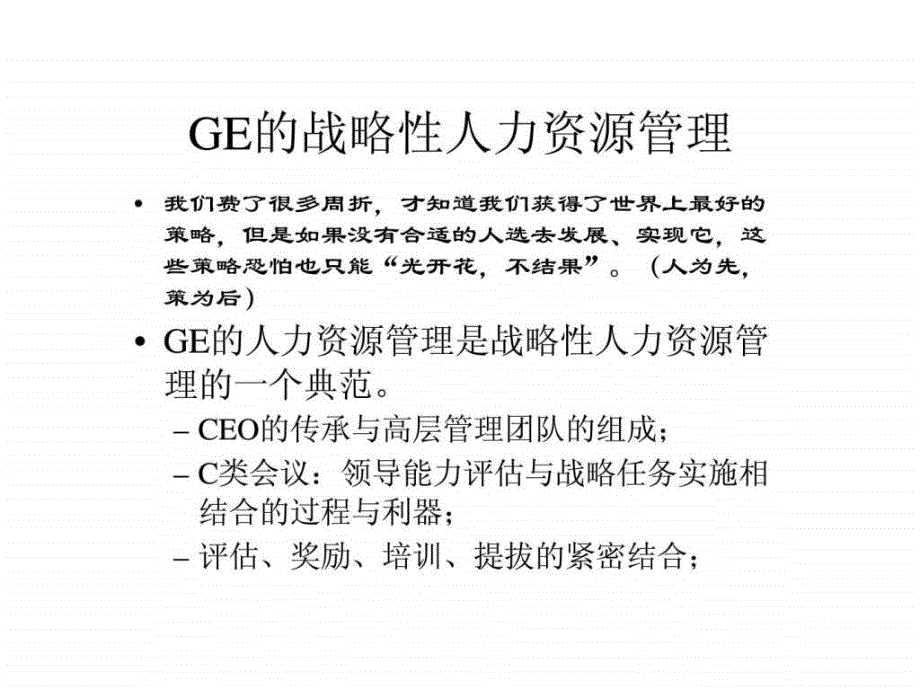 GE的战略性人力资源管理

• 我们费了很多周折，才知道我们获得了世界上最好的策略，但是如果没有合适的人选去发展、实现它，这些策略恐怕也只能“光开花，不结果”。（人为先，策为后）

• GE的人力资源管理是战略性人力资源管理的一个典范。

– CEO的传承与高层管理团队的组成；

– C类会议：领导能力评估与战略任务实施相结合的过程与利器；

– 评估、奖励、培训、提拔的紧密结合；